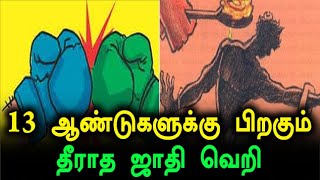 13 ஆண்டுகளுக்கு பிறகும்
தீராத ஜாதி வெறி